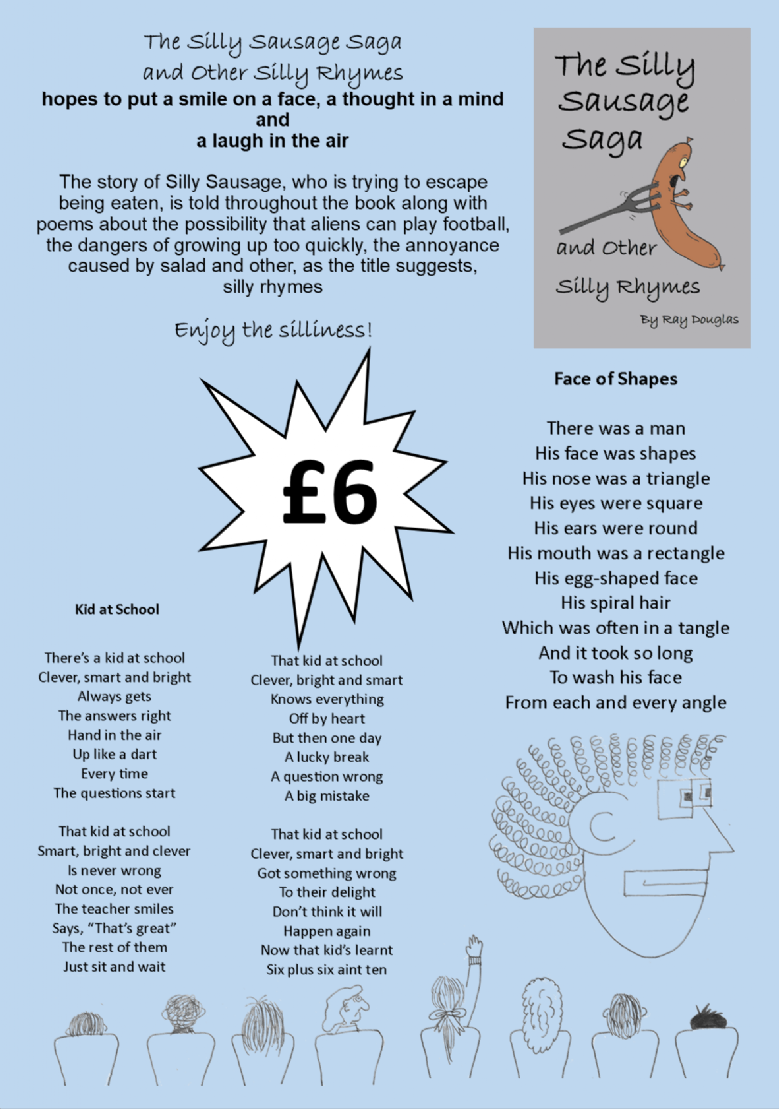 The Silly Sausage Saga
and Other Silly Rhymes
hopes to put a smile on a face, a thought in a mind
and
a laugh in the air

The story of Silly Sausage, who is trying to escape being eaten, is told throughout the book along with poems about the possibility that aliens can play football, the dangers of growing up too quickly, the annoyance caused by salad and other, as the title suggests, silly rhymes

Enjoy the silliness!

The Silly Sausage Saga
and Other Silly Rhymes
By Ray Douglas

£6

Kid at School

There's a kid at school
Clever, smart and bright
Always gets
The answers right
Hand in the air
Up like a dart
Every time
The questions start

That kid at school
Smart, bright and clever
Is never wrong
Not once, not ever
The teacher smiles
Says, "That's great"
The rest of them
Just sit and wait

That kid at school
Clever, bright and smart
Knows everything
Off by heart
But then one day
A lucky break
A question wrong
A big mistake

That kid at school
Clever, smart and bright
Got something wrong
To their delight
Don't think it will
Happen again
Now that kid's learnt
Six plus six aint ten

Face of Shapes

There was a man
His face was shapes
His nose was a triangle
His eyes were square
His ears were round
His mouth was a rectangle
His egg-shaped face
His spiral hair
Which was often in a tangle
And it took so long
To wash his face
From each and every angle